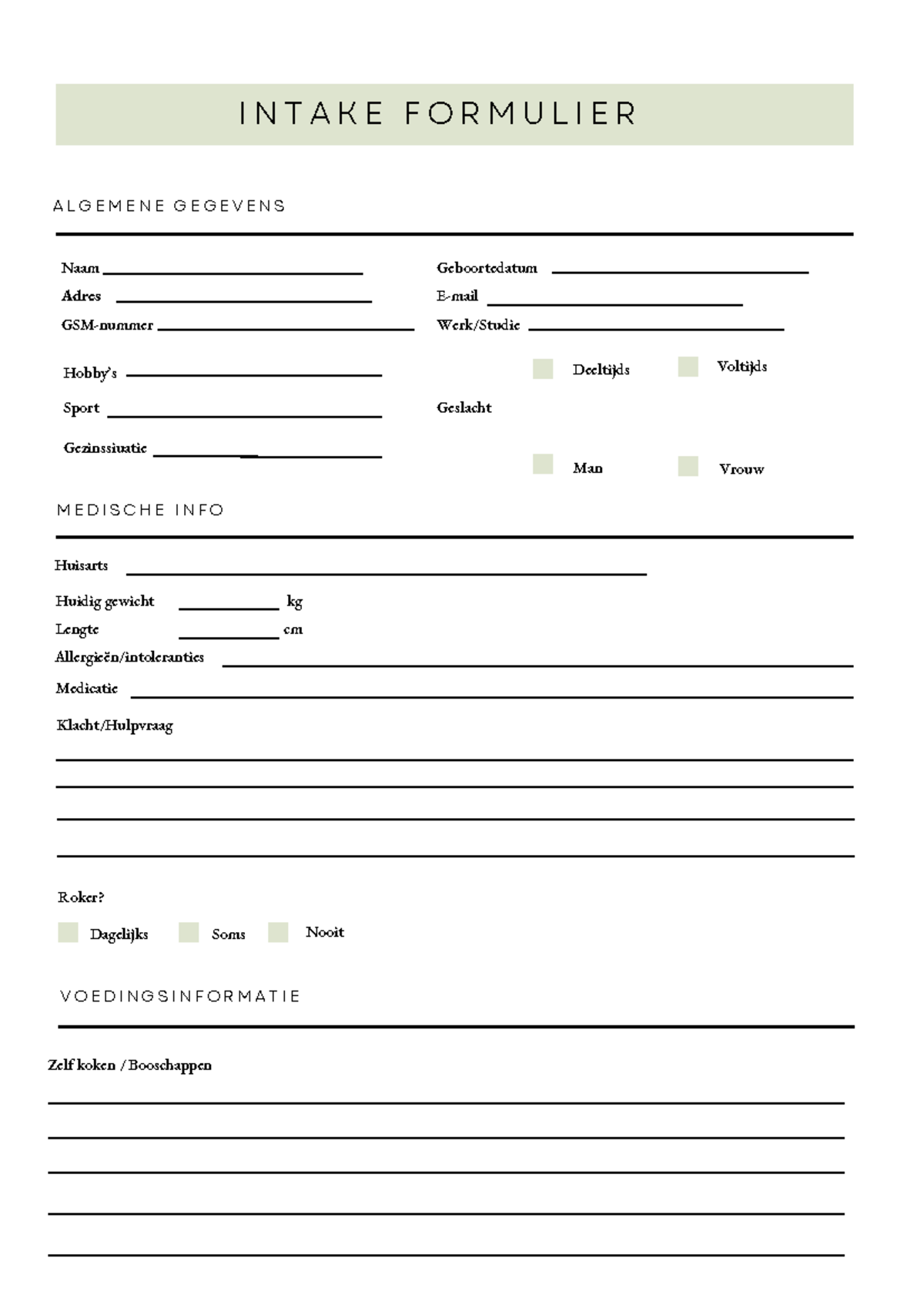 INTAKE FORMULIER

ALGEMENE GEGEVENS

Naam ____
Adres ____
GSM-nummer ____

Hobby's ____
Sport ____
Gezinssiuatie ____

Geboortedatum ____
E-mail ____
Werk/Studie ____

☐ Deeltijds ☐ Voltijds

Geslacht

☐ Man ☐ Vrouw

MEDISCHE INFO

Huisarts ____
Huidig gewicht ____ kg
Lengte ____ cm
Allergieën/intoleranties ____
Medicatie ____
Klacht/Hulpvraag
____
____
____
____

Roker?

☐ Dagelijks ☐ Soms ☐ Nooit

VOEDINGSINFORMATIE

Zelf koken / Booschappen
____
____
____
____
____